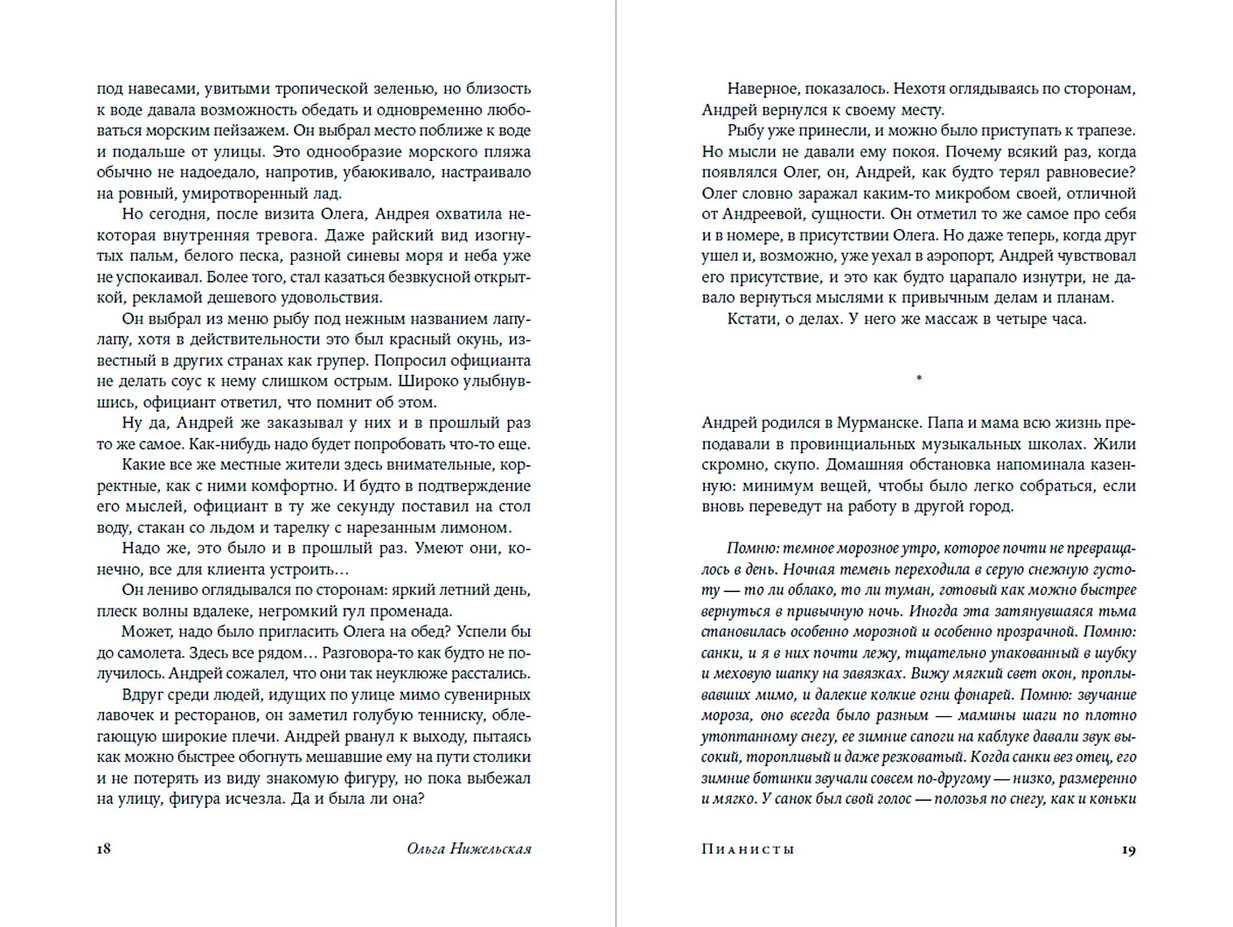 под навесами, увитыми тропической зеленью, но близость к воде давала возможность обедать и одновременно любоваться морским пейзажем. Он выбрал место поближе к воде и подальше от улицы. Это однообразие морского пляжа обычно не надоедало, напротив, убаюкивало, настраивало на ровный, умиротворенный лад.

Но сегодня, после визита Олега, Андрея охватила некоторая внутренняя тревога. Даже райский вид изогнутых пальм, белого песка, разной синевы моря и неба уже не успокаивал. Более того, стал казаться безвкусной открыткой, рекламой дешевого удовольствия.

Он выбрал из меню рыбу под нежным названием лапулапу, хотя в действительности это был красный окунь, известный в других странах как групер. Попросил официанта не делать соус к нему слишком острым. Широко улыбнувшись, официант ответил, что помнит об этом.

Ну да, Андрей же заказывал у них и в прошлый раз то же самое. Как-нибудь надо будет попробовать что-то еще.

Какие все же местные жители здесь внимательные, корректные, как с ними комфортно. И будто в подтверждение его мыслей, официант в ту же секунду поставил на стол воду, стакан со льдом и тарелку с нарезанным лимоном.

Надо же, это было и в прошлый раз. Умеют они, конечно, все для клиента устроить…

Он лениво оглядывался по сторонам: яркий летний день, плеск волны вдалеке, негромкий гул променада.

Может, надо было пригласить Олега на обед? Успели бы до самолета. Здесь все рядом… Разговора-то как будто не получилось. Андрей сожалел, что они так неуклюже расстались.

Вдруг среди людей, идущих по улице мимо сувенирных лавочек и ресторанов, он заметил голубую тенниску, облегающую широкие плечи. Андрей рванул к выходу, пытаясь как можно быстрее обогнуть мешавшие ему на пути столики и не потерять из виду знакомую фигуру, но пока выбежал на улицу, фигура исчезла. Да и была ли она?

18 Ольга Нижельская

Наверное, показалось. Нехотя оглядываясь по сторонам, Андрей вернулся к своему месту.

Рыбу уже принесли, и можно было приступать к трапезе. Но мысли не давали ему покоя. Почему всякий раз, когда появлялся Олег, он, Андрей, как будто терял равновесие? Олег словно заражал каким-то микробом своей, отличной от Андреевой, сущности. Он отметил то же самое про себя и в номере, в присутствии Олега. Но даже теперь, когда друг ушел и, возможно, уже уехал в аэропорт, Андрей чувствовал его присутствие, и это как будто царапало изнутри, не давало вернуться мыслями к привычным делам и планам.

Кстати, о делах. У него же массаж в четыре часа.

*

Андрей родился в Мурманске. Папа и мама всю жизнь преподавали в провинциальных музыкальных школах. Жили скромно, скупо. Домашняя обстановка напоминала казенную: минимум вещей, чтобы было легко собраться, если вновь переведут на работу в другой город.

Помню: темное морозное утро, которое почти не превращалось в день. Ночная темень переходила в серую снежную густоту — то ли облако, то ли туман, готовый как можно быстрее вернуться в привычную ночь. Иногда эта затянувшаяся тьма становилась особенно морозной и особенно прозрачной. Помню: санки, и я в них почти лежу, тщательно упакованный в шубку и меховую шапку на завязках. Вижу мягкий свет окон, проплывавших мимо, и далекие колкие огни фонарей. Помню: звучание мороза, оно всегда было разным — мамины шаги по плотно утоптанному снегу, ее зимние сапоги на каблуке давали звук высокий, торопливый и даже резковатый. Когда санки вез отец, его зимние ботинки звучали совсем по-другому — низко, размеренно и мягко. У санок был свой голос — полозья по снегу, как и коньки

Пианисты 19